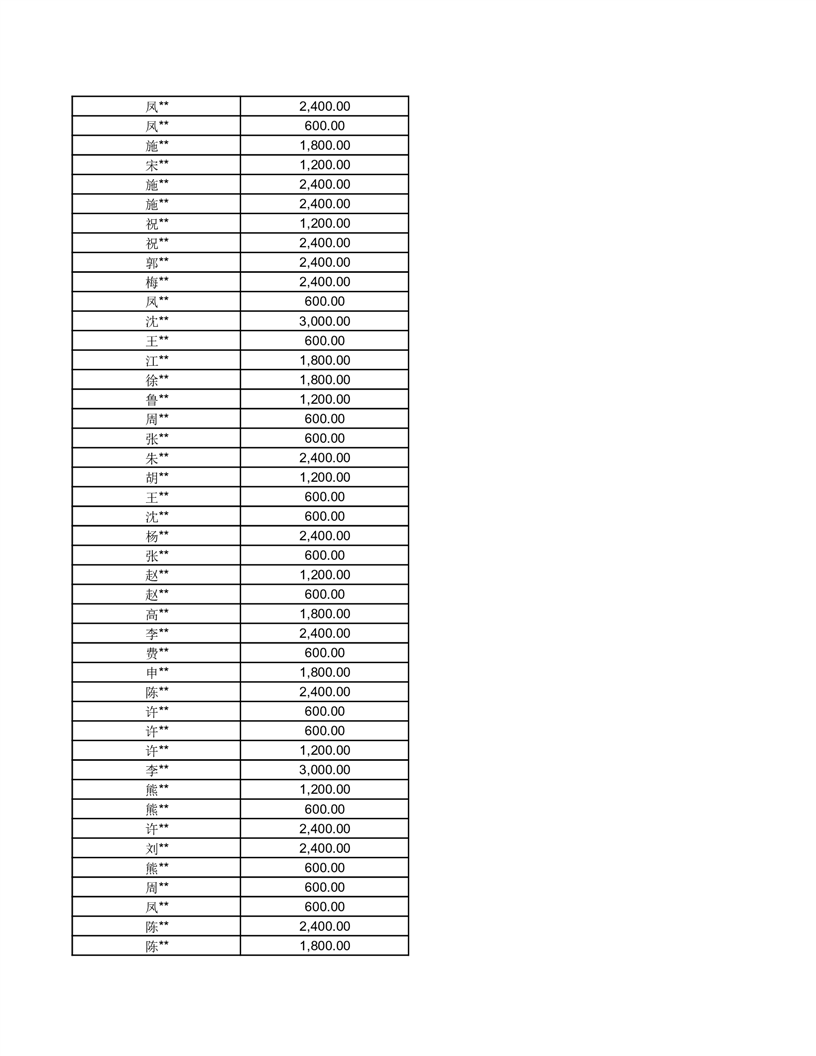 | | |
|---|---|
| 凤** | 2,400.00 |
| 凤** | 600.00 |
| 施** | 1,800.00 |
| 宋** | 1,200.00 |
| 施** | 2,400.00 |
| 施** | 2,400.00 |
| 祝** | 1,200.00 |
| 祝** | 2,400.00 |
| 郭** | 2,400.00 |
| 梅** | 2,400.00 |
| 凤** | 600.00 |
| 沈** | 3,000.00 |
| 王** | 600.00 |
| 江** | 1,800.00 |
| 徐** | 1,800.00 |
| 鲁** | 1,200.00 |
| 周** | 600.00 |
| 张** | 600.00 |
| 朱** | 2,400.00 |
| 胡** | 1,200.00 |
| 王** | 600.00 |
| 沈** | 600.00 |
| 杨** | 2,400.00 |
| 张** | 600.00 |
| 赵** | 1,200.00 |
| 赵** | 600.00 |
| 高** | 1,800.00 |
| 李** | 2,400.00 |
| 费** | 600.00 |
| 申** | 1,800.00 |
| 陈** | 2,400.00 |
| 许** | 600.00 |
| 许** | 600.00 |
| 许** | 1,200.00 |
| 李** | 3,000.00 |
| 熊** | 1,200.00 |
| 熊** | 600.00 |
| 许** | 2,400.00 |
| 刘** | 2,400.00 |
| 熊** | 600.00 |
| 周** | 600.00 |
| 凤** | 600.00 |
| 陈** | 2,400.00 |
| 陈** | 1,800.00 |